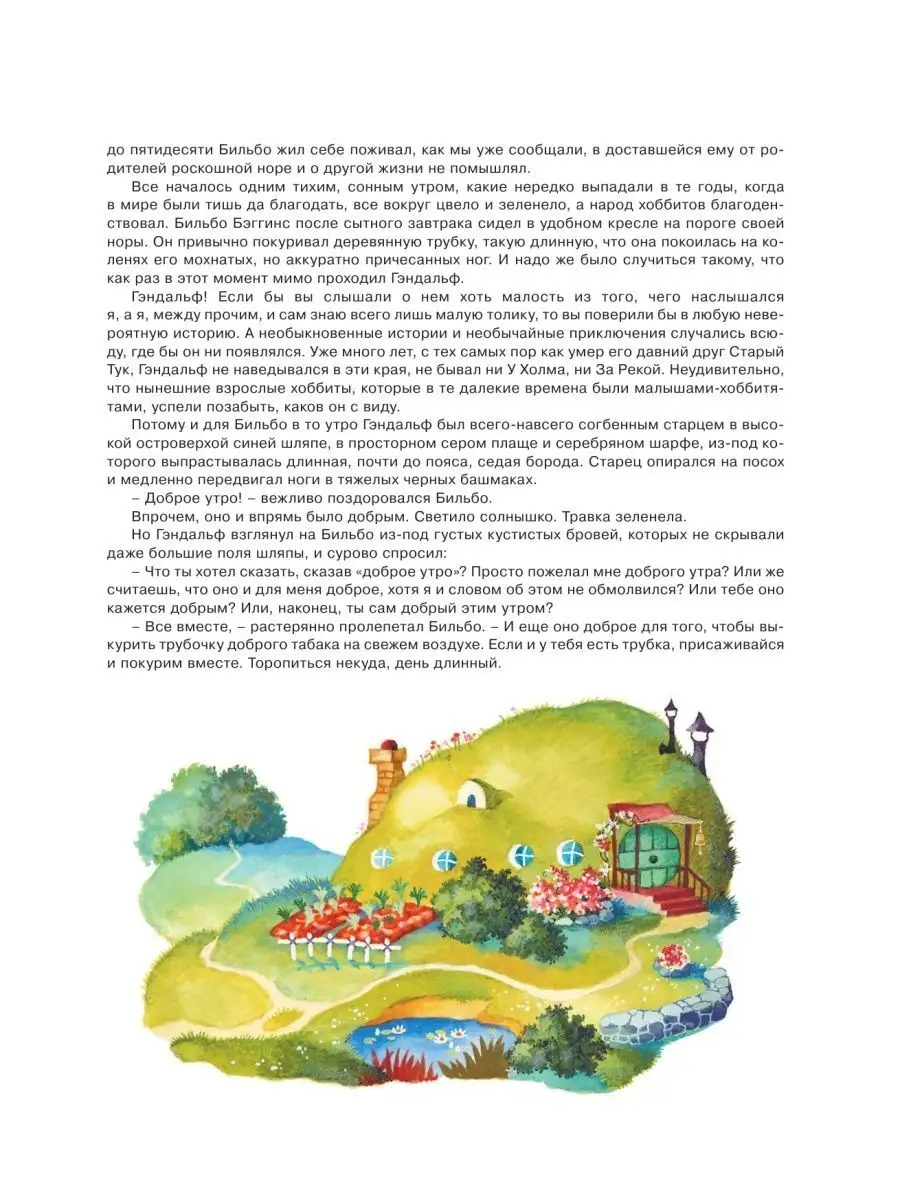 до пятидесяти Бильбо жил себе поживал, как мы уже сообщали, в доставшейся ему от родителей роскошной норе и о другой жизни не помышлял.

Все началось одним тихим, сонным утром, какие нередко выпадали в те годы, когда в мире были тишь да благодать, все вокруг цвело и зеленело, а народ хоббитов благоденствовал. Бильбо Бэггинс после сытного завтрака сидел в удобном кресле на пороге своей норы. Он привычно покуривал деревянную трубку, такую длинную, что она покоилась на коленях его мохнатых, но аккуратно причесанных ног. И надо же было случиться такому, что как раз в этот момент мимо проходил Гэндальф.

Гэндальф! Если бы вы слышали о нем хоть малость из того, чего наслышался я, а я, между прочим, и сам знаю всего лишь малую толику, то вы поверили бы в любую невероятную историю. А необыкновенные истории и необычайные приключения случались всюду, где бы он ни появлялся. Уже много лет, с тех самых пор как умер его давний друг Старый Тук, Гэндальф не наведывался в эти края, не бывал ни У Холма, ни За Рекой. Неудивительно, что нынешние взрослые хоббиты, которые в те далекие времена были малышами-хоббитятами, успели позабыть, каков он с виду.

Потому и для Бильбо в то утро Гэндальф был всего-навсего согбенным старцем в высокой островерхой синей шляпе, в просторном сером плаще и серебряном шарфе, из-под которого выпрастывалась длинная, почти до пояса, седая борода. Старец опирался на посох и медленно передвигал ноги в тяжелых черных башмаках.

– Доброе утро! – вежливо поздоровался Бильбо.

Впрочем, оно и впрямь было добрым. Светило солнышко. Травка зеленела.

Но Гэндальф взглянул на Бильбо из-под густых кустистых бровей, которых не скрывали даже большие поля шляпы, и сурово спросил:

– Что ты хотел сказать, сказав «доброе утро»? Просто пожелал мне доброго утра? Или же считаешь, что оно и для меня доброе, хотя я и словом об этом не обмолвился? Или тебе оно кажется добрым? Или, наконец, ты сам добрый этим утром?

– Все вместе, – растерянно пролепетал Бильбо. – И еще оно доброе для того, чтобы выкурить трубочку доброго табака на свежем воздухе. Если и у тебя есть трубка, присаживайся и покурим вместе. Торопиться некуда, день длинный.